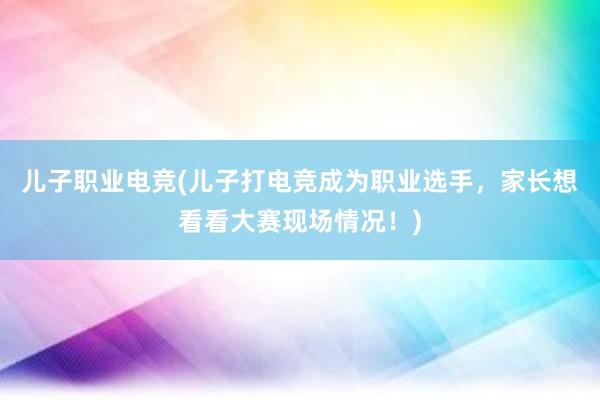 儿子职业电竞(儿子打电竞成为职业选手，家长想看看大赛现场情况！)